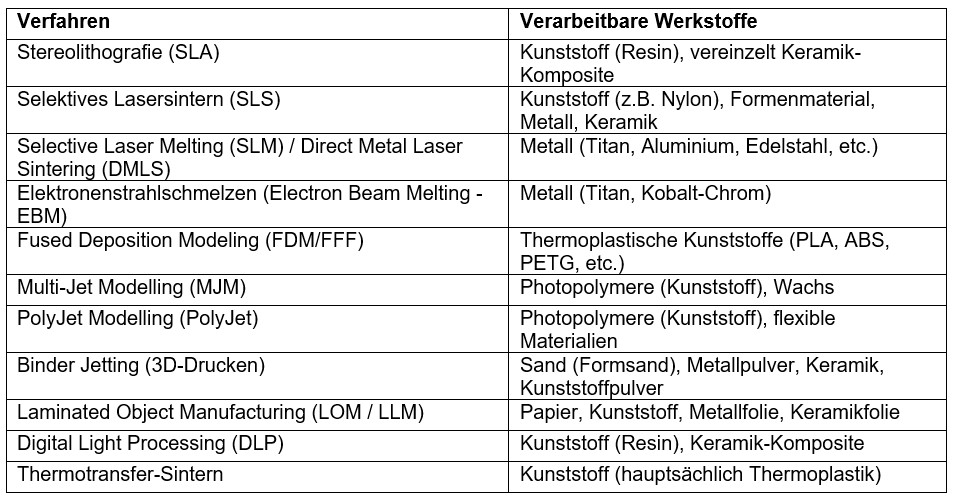 | Verfahren | Verarbeitbare Werkstoffe |
|---|---|
| Stereolithografie (SLA) | Kunststoff (Resin), vereinzelt Keramik-Komposite |
| Selektives Lasersintern (SLS) | Kunststoff (z.B. Nylon), Formenmaterial, Metall, Keramik |
| Selective Laser Melting (SLM) / Direct Metal Laser Sintering (DMLS) | Metall (Titan, Aluminium, Edelstahl, etc.) |
| Elektronenstrahlschmelzen (Electron Beam Melting - EBM) | Metall (Titan, Kobalt-Chrom) |
| Fused Deposition Modeling (FDM/FFF) | Thermoplastische Kunststoffe (PLA, ABS, PETG, etc.) |
| Multi-Jet Modelling (MJM) | Photopolymere (Kunststoff), Wachs |
| PolyJet Modelling (PolyJet) | Photopolymere (Kunststoff), flexible Materialien |
| Binder Jetting (3D-Drucken) | Sand (Formsand), Metallpulver, Keramik, Kunststoffpulver |
| Laminated Object Manufacturing (LOM / LLM) | Papier, Kunststoff, Metallfolie, Keramikfolie |
| Digital Light Processing (DLP) | Kunststoff (Resin), Keramik-Komposite |
| Thermotransfer-Sintern | Kunststoff (hauptsächlich Thermoplastik) |